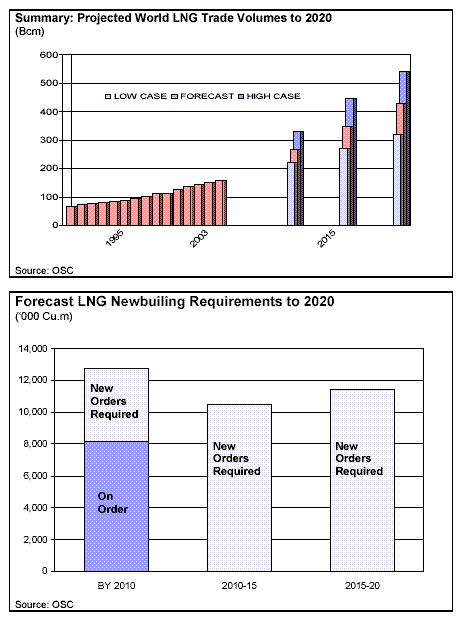 Summary: Projected World LNG Trade Volumes to 2020
(Bcm)

600
500
400
300
200
100
0

LOW CASE FORECAST HIGH CASE

1995
2003
2015

Source: OSC

Forecast LNG Newbuiling Requirements to 2020
('000 Cu.m)

14,000
12,000
10,000
8,000
6,000
4,000
2,000
0

New Orders Required

On Order

New Orders Required

New Orders Required

BY 2010
2010-15
2015-20

Source: OSC